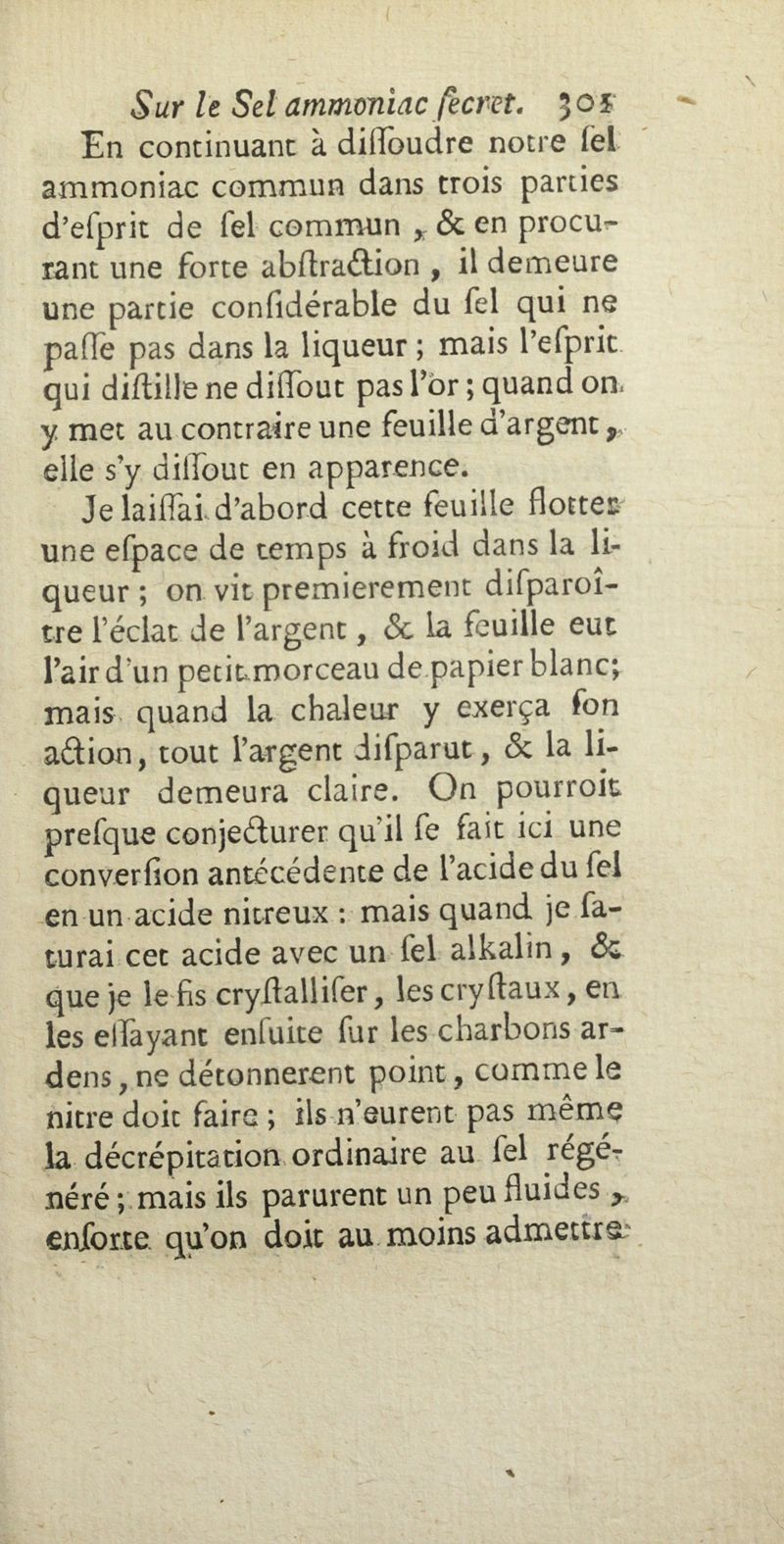 Sur le Sel ammoniac ſecret. 301

En continuant à diſſoudre notre ſel ammoniac commun dans trois parties d'eſprit de ſel commun, & en procurant une forte abſtraction, il demeure une partie conſidérable du ſel qui ne paſſe pas dans la liqueur ; mais l'eſprit qui diſtille ne diſſout pas l'or ; quand on y met au contraire une feuille d'argent, elle s'y diſſout en apparence.

Je laiſſai d'abord cette feuille flotter une eſpace de temps à froid dans la liqueur ; on vit premierement diſparoître l'éclat de l'argent, & la feuille eut l'air d'un petit morceau de papier blanc; mais quand la chaleur y exerça ſon action, tout l'argent diſparut, & la liqueur demeura claire. On pourroit preſque conjecturer qu'il ſe fait ici une converſion antécédente de l'acide du ſel en un acide nitreux : mais quand je ſaturai cet acide avec un ſel alkalin, & que je le fis cryſtalliſer, les cryſtaux, en les eſſayant enſuite ſur les charbons ardens, ne détonnerent point, comme le nitre doit faire ; ils n'eurent pas même la décrépitation ordinaire au ſel régénéré ; mais ils parurent un peu fluides, enſorte qu'on doit au moins admettre